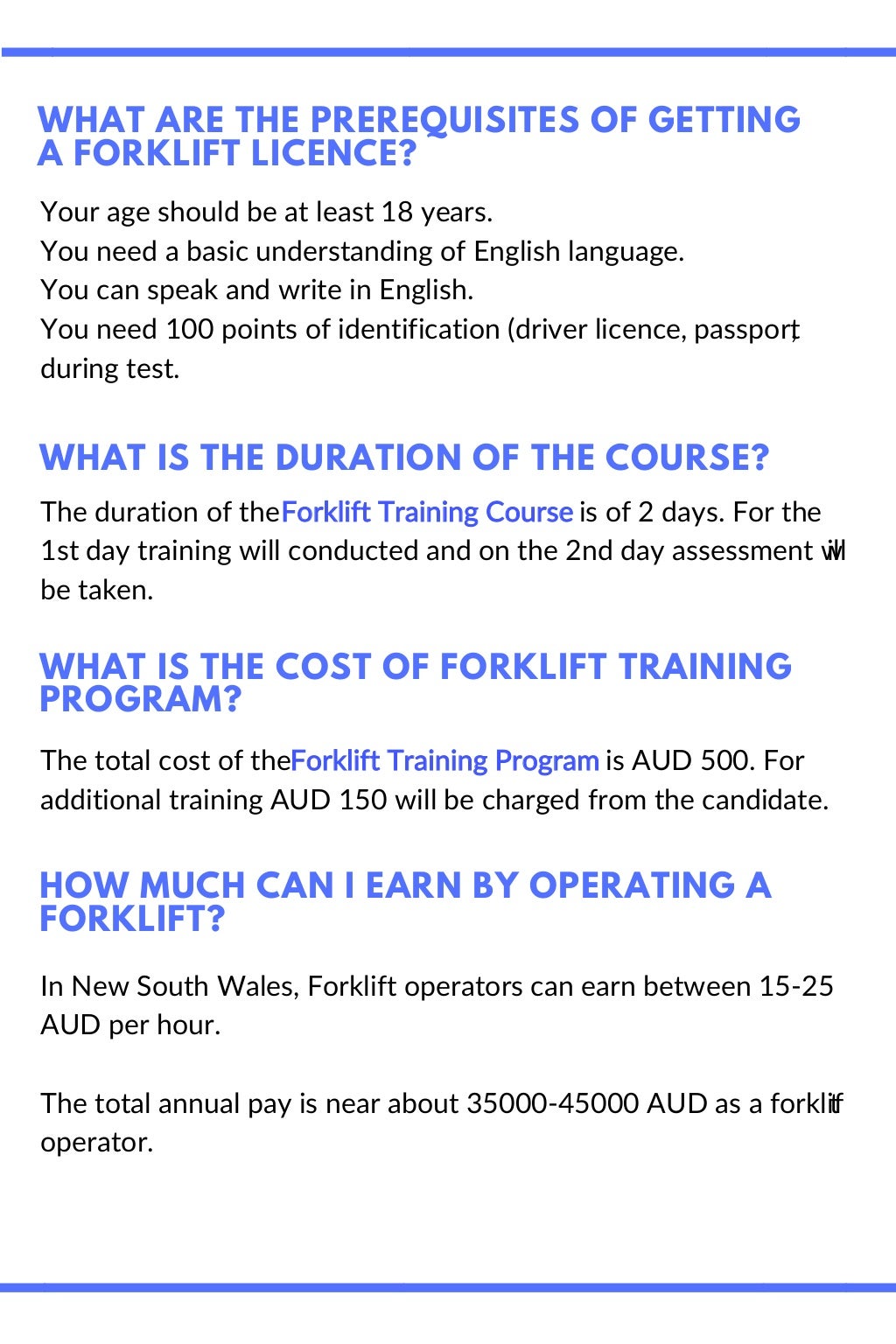 WHAT ARE THE PREREQUISITES OF GETTING A FORKLIFT LICENCE?

Your age should be at least 18 years.
You need a basic understanding of English language.
You can speak and write in English.
You need 100 points of identification (driver licence, passport) during test.

WHAT IS THE DURATION OF THE COURSE?

The duration of the Forklift Training Course is of 2 days. For the 1st day training will conducted and on the 2nd day assessment will be taken.

WHAT IS THE COST OF FORKLIFT TRAINING PROGRAM?

The total cost of the Forklift Training Program is AUD 500. For additional training AUD 150 will be charged from the candidate.

HOW MUCH CAN I EARN BY OPERATING A FORKLIFT?

In New South Wales, Forklift operators can earn between 15-25 AUD per hour.

The total annual pay is near about 35000-45000 AUD as a forklift operator.